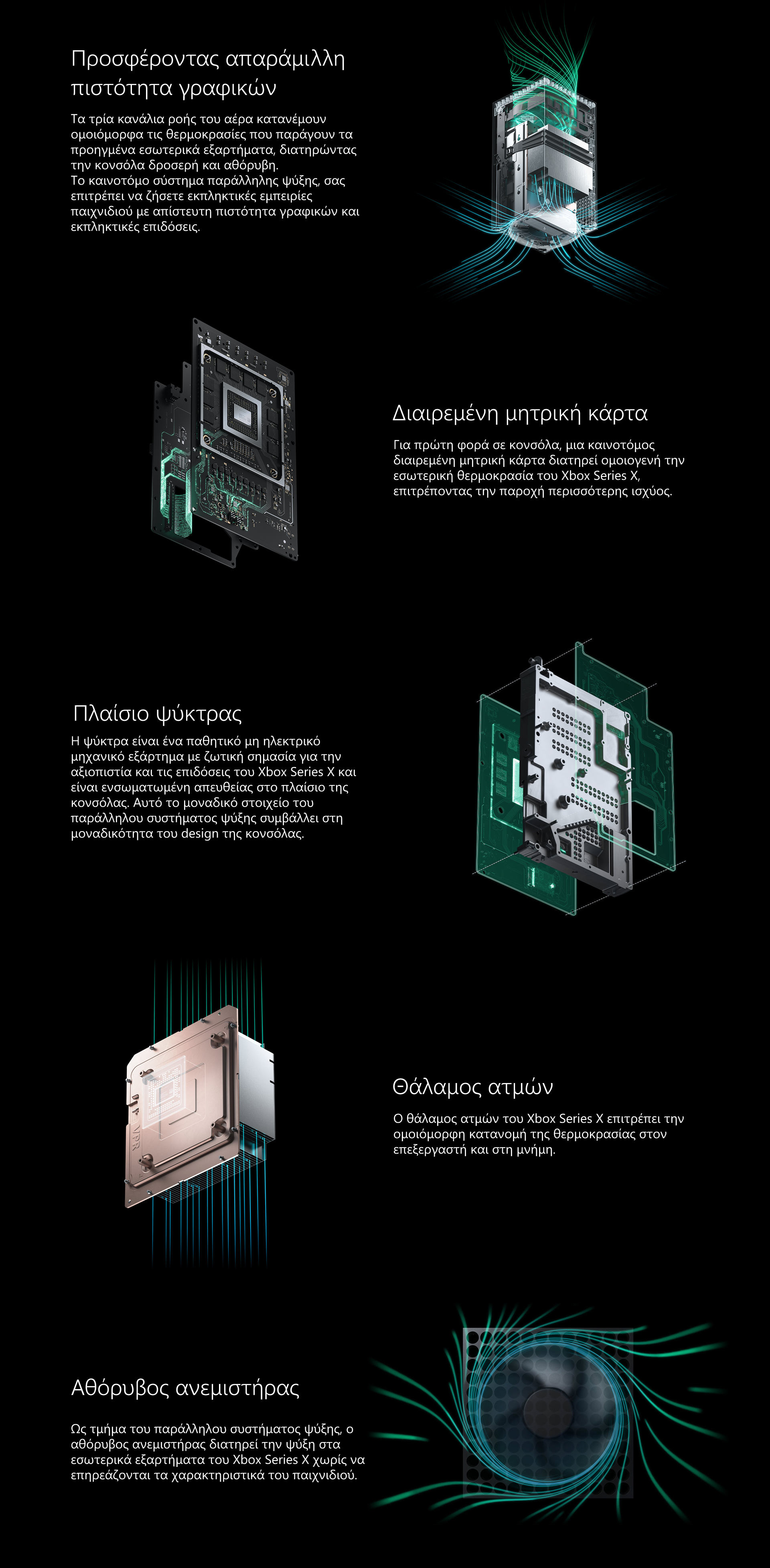 Προσφέροντας απαράμιλλη πιστότητα γραφικών

Τα τρία κανάλια ροής του αέρα κατανέμουν ομοιόμορφα τις θερμοκρασίες που παράγουν τα προηγμένα εσωτερικά εξαρτήματα, διατηρώντας την κονσόλα δροσερή και αθόρυβη.
Το καινοτόμο σύστημα παράλληλης ψύξης, σας επιτρέπει να ζήσετε εκπληκτικές εμπειρίες παιχνιδιού με απίστευτη πιστότητα γραφικών και εκπληκτικές επιδόσεις.

Διαιρεμένη μητρική κάρτα

Για πρώτη φορά σε κονσόλα, μια καινοτόμος διαιρεμένη μητρική κάρτα διατηρεί ομοιογενή την εσωτερική θερμοκρασία του Xbox Series X, επιτρέποντας την παροχή περισσότερης ισχύος.

Πλαίσιο ψύκτρας

Η ψύκτρα είναι ένα παθητικό μη ηλεκτρικό μηχανικό εξάρτημα με ζωτική σημασία για την αξιοπιστία και τις επιδόσεις του Xbox Series X και είναι ενσωματωμένη απευθείας στο πλαίσιο της κονσόλας. Αυτό το μοναδικό στοιχείο του παράλληλου συστήματος ψύξης συμβάλλει στη μοναδικότητα του design της κονσόλας.

Θάλαμος ατμών

Ο θάλαμος ατμών του Xbox Series X επιτρέπει την ομοιόμορφη κατανομή της θερμοκρασίας στον επεξεργαστή και στη μνήμη.

Αθόρυβος ανεμιστήρας

Ως τμήμα του παράλληλου συστήματος ψύξης, ο αθόρυβος ανεμιστήρας διατηρεί την ψύξη στα εσωτερικά εξαρτήματα του Xbox Series X χωρίς να επηρεάζονται τα χαρακτηριστικά του παιχνιδιού.